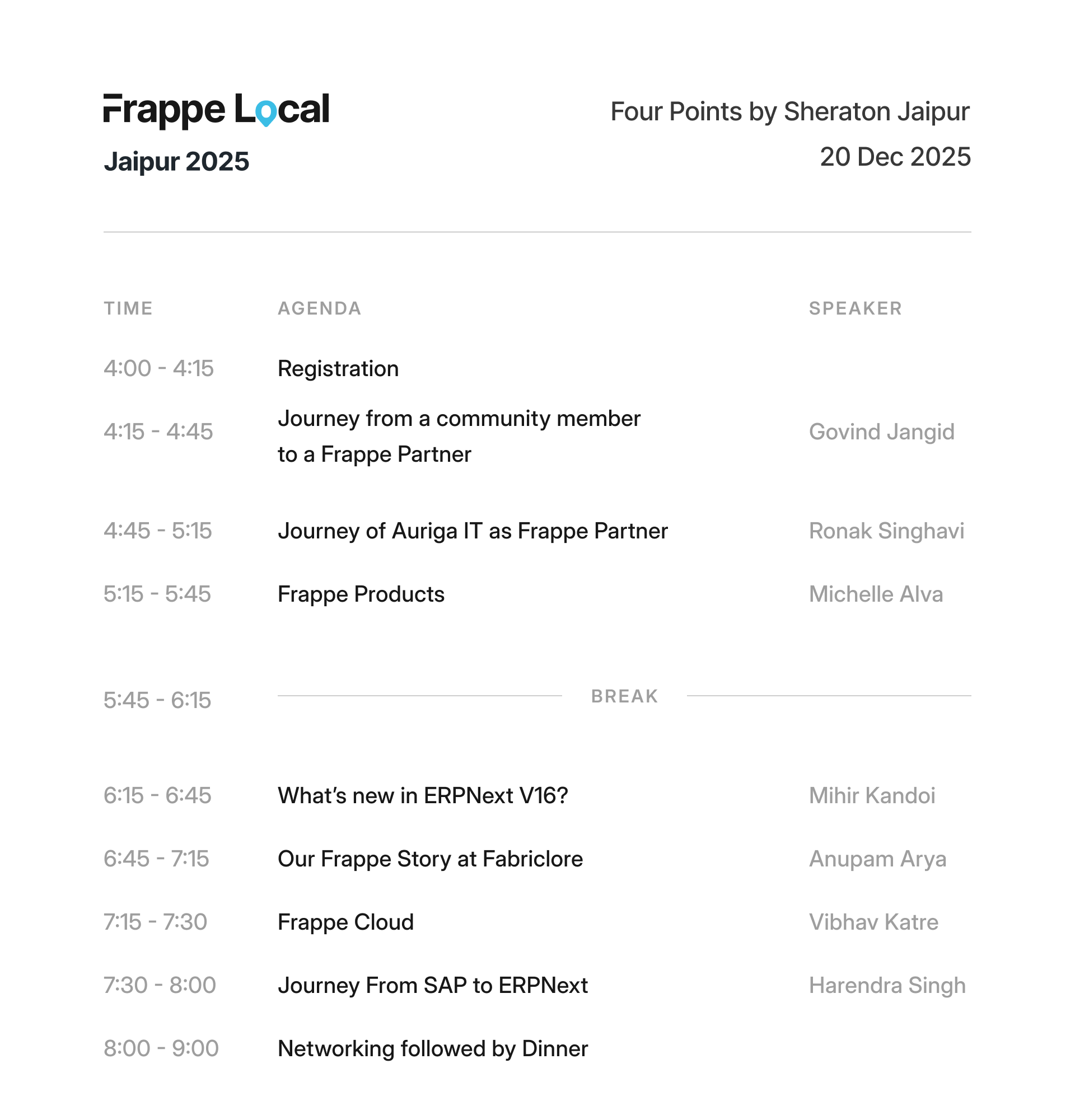 Frappe Local
Jaipur 2025

Four Points by Sheraton Jaipur
20 Dec 2025

| TIME | AGENDA | SPEAKER |
|---|---|---|
| 4:00 - 4:15 | Registration | |
| 4:15 - 4:45 | Journey from a community member to a Frappe Partner | Govind Jangid |
| 4:45 - 5:15 | Journey of Auriga IT as Frappe Partner | Ronak Singhavi |
| 5:15 - 5:45 | Frappe Products | Michelle Alva |
| 5:45 - 6:15 | BREAK | |
| 6:15 - 6:45 | What's new in ERPNext V16? | Mihir Kandoi |
| 6:45 - 7:15 | Our Frappe Story at Fabriclore | Anupam Arya |
| 7:15 - 7:30 | Frappe Cloud | Vibhav Katre |
| 7:30 - 8:00 | Journey From SAP to ERPNext | Harendra Singh |
| 8:00 - 9:00 | Networking followed by Dinner | |